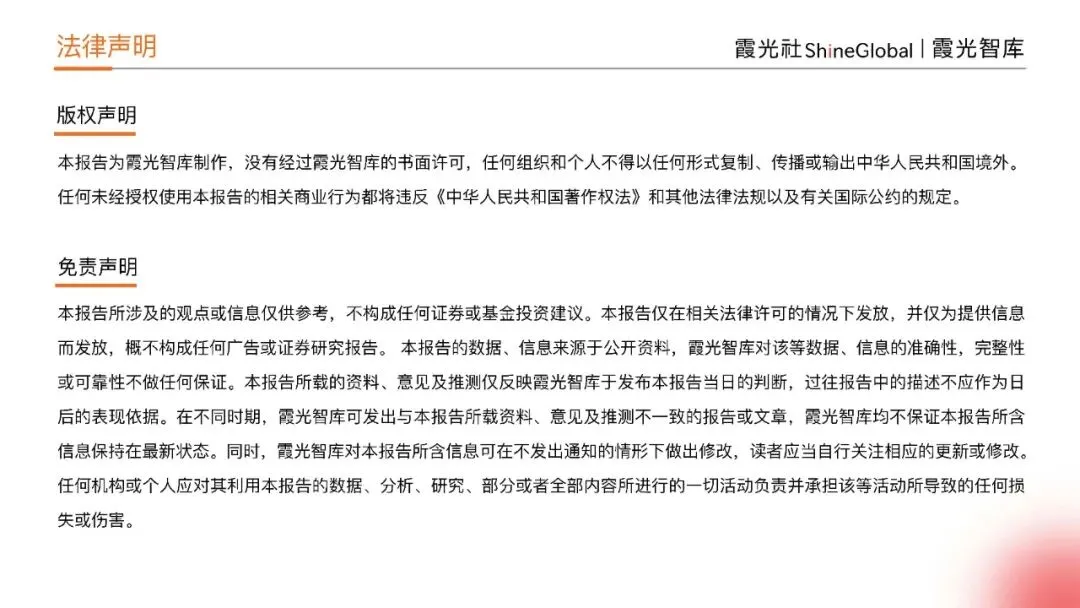 法律声明

霞光社 ShineGlobal | 霞光智库

版权声明

本报告为霞光智库制作，没有经过霞光智库的书面许可，任何组织和个人不得以任何形式复制、传播或输出中华人民共和国境外。任何未经授权使用本报告的相关商业行为都将违反《中华人民共和国著作权法》和其他法律法规以及有关国际公约的规定。

免责声明

本报告所涉及的观点或信息仅供参考，不构成任何证券或基金投资建议。本报告仅在相关法律许可的情况下发放，并仅为提供信息而发放，概不构成任何广告或证券研究报告。 本报告的数据、信息来源于公开资料，霞光智库对该等数据、信息的准确性，完整性或可靠性不做任何保证。本报告所载的资料、意见及推测仅反映霞光智库于发布本报告当日的判断，过往报告中的描述不应作为日后的表现依据。在不同时期，霞光智库可发出与本报告所载资料、意见及推测不一致的报告或文章，霞光智库均不保证本报告所含信息保持在最新状态。同时，霞光智库对本报告所含信息可在不发出通知的情形下做出修改，读者应当自行关注相应的更新或修改。任何机构或个人应对其利用本报告的数据、分析、研究、部分或者全部内容所进行的一切活动负责并承担该等活动所导致的任何损失或伤害。